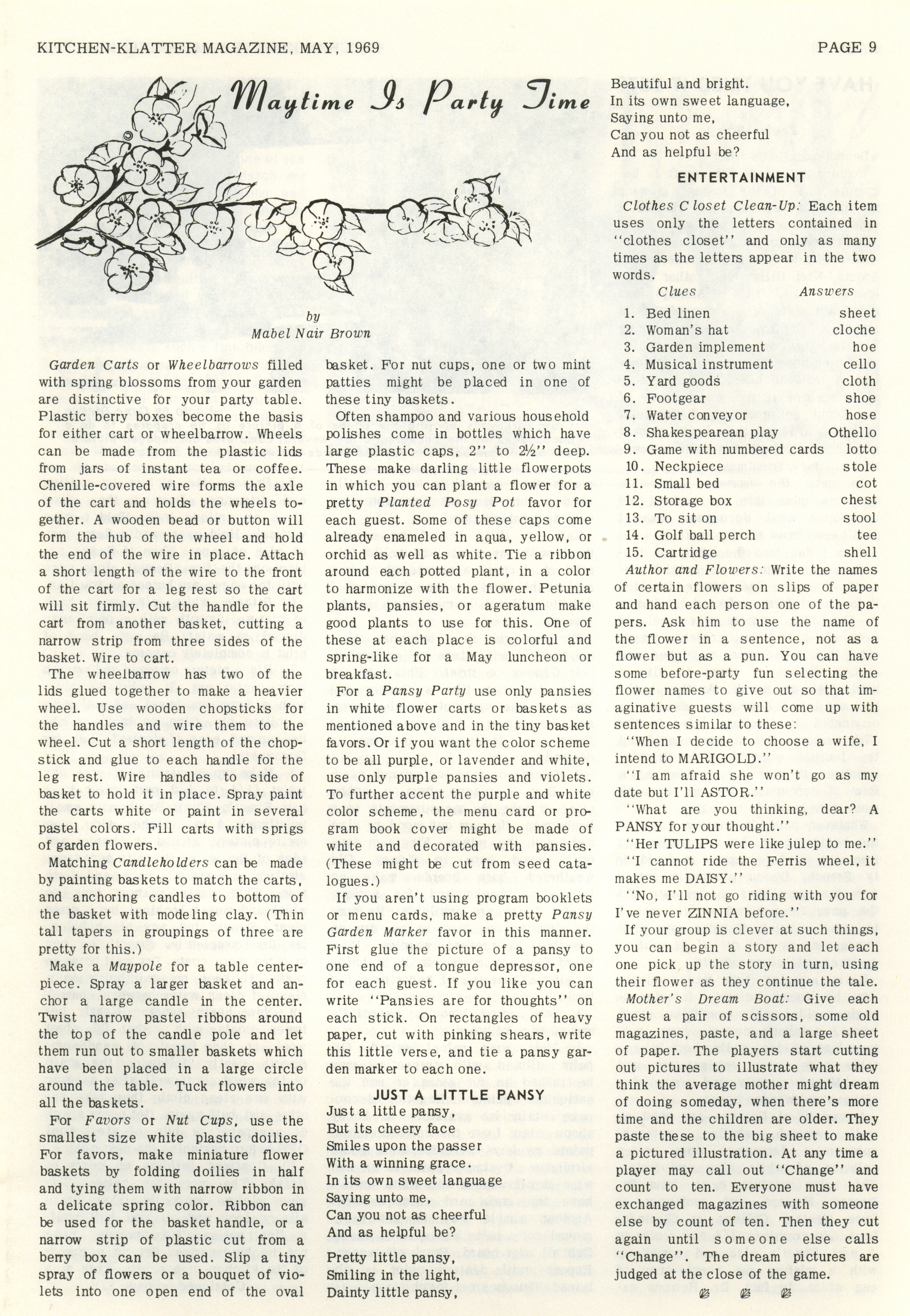 KITCHEN-KLATTER MAGAZINE, MAY, 1969

PAGE 9

Maytime Is Party Time

by
Mabel Nair Brown

Garden Carts or Wheelbarrows filled with spring blossoms from your garden are distinctive for your party table. Plastic berry boxes become the basis for either cart or wheelbarrow. Wheels can be made from the plastic lids from jars of instant tea or coffee. Chenille-covered wire forms the axle of the cart and holds the wheels together. A wooden bead or button will form the hub of the wheel and hold the end of the wire in place. Attach a short length of the wire to the front of the cart for a leg rest so the cart will sit firmly. Cut the handle for the cart from another basket, cutting a narrow strip from three sides of the basket. Wire to cart.

The wheelbarrow has two of the lids glued together to make a heavier wheel. Use wooden chopsticks for the handles and wire them to the wheel. Cut a short length of the chopstick and glue to each handle for the leg rest. Wire handles to side of basket to hold it in place. Spray paint the carts white or paint in several pastel colors. Fill carts with sprigs of garden flowers.

Matching Candleholders can be made by painting baskets to match the carts, and anchoring candles to bottom of the basket with modeling clay. (Thin tall tapers in groupings of three are pretty for this.)

Make a Maypole for a table centerpiece. Spray a larger basket and anchor a large candle in the center. Twist narrow pastel ribbons around the top of the candle pole and let them run out to smaller baskets which have been placed in a large circle around the table. Tuck flowers into all the baskets.

For Favors or Nut Cups, use the smallest size white plastic doilies. For favors, make miniature flower baskets by folding doilies in half and tying them with narrow ribbon in a delicate spring color. Ribbon can be used for the basket handle, or a narrow strip of plastic cut from a berry box can be used. Slip a tiny spray of flowers or a bouquet of violets into one open end of the oval basket. For nut cups, one or two mint patties might be placed in one of these tiny baskets.

Often shampoo and various household polishes come in bottles which have large plastic caps, 2" to 2½" deep. These make darling little flowerpots in which you can plant a flower for a pretty Planted Posy Pot favor for each guest. Some of these caps come already enameled in aqua, yellow, or orchid as well as white. Tie a ribbon around each potted plant, in a color to harmonize with the flower. Petunia plants, pansies, or ageratum make good plants to use for this. One of these at each place is colorful and spring-like for a May luncheon or breakfast.

For a Pansy Party use only pansies in white flower carts or baskets as mentioned above and in the tiny basket favors. Or if you want the color scheme to be all purple, or lavender and white, use only purple pansies and violets. To further accent the purple and white color scheme, the menu card or program book cover might be made of white and decorated with pansies. (These might be cut from seed catalogues.)

If you aren't using program booklets or menu cards, make a pretty Pansy Garden Marker favor in this manner. First glue the picture of a pansy to one end of a tongue depressor, one for each guest. If you like you can write "Pansies are for thoughts" on each stick. On rectangles of heavy paper, cut with pinking shears, write this little verse, and tie a pansy garden marker to each one.

JUST A LITTLE PANSY

Just a little pansy,
But its cheery face
Smiles upon the passer
With a winning grace.
In its own sweet language
Saying unto me,
Can you not as cheerful
And as helpful be?

Pretty little pansy,
Smiling in the light,
Dainty little pansy,
Beautiful and bright.
In its own sweet language,
Saying unto me,
Can you not as cheerful
And as helpful be?

ENTERTAINMENT

Clothes Closet Clean-Up: Each item uses only the letters contained in "clothes closet" and only as many times as the letters appear in the two words.

| Clues | Answers |
|---|---|
| 1. Bed linen | sheet |
| 2. Woman's hat | cloche |
| 3. Garden implement | hoe |
| 4. Musical instrument | cello |
| 5. Yard goods | cloth |
| 6. Footgear | shoe |
| 7. Water conveyor | hose |
| 8. Shakespearean play | Othello |
| 9. Game with numbered cards | lotto |
| 10. Neckpiece | stole |
| 11. Small bed | cot |
| 12. Storage box | chest |
| 13. To sit on | stool |
| 14. Golf ball perch | tee |
| 15. Cartridge | shell |

Author and Flowers: Write the names of certain flowers on slips of paper and hand each person one of the papers. Ask him to use the name of the flower in a sentence, not as a flower but as a pun. You can have some before-party fun selecting the flower names to give out so that imaginative guests will come up with sentences similar to these:

"When I decide to choose a wife, I intend to MARIGOLD."

"I am afraid she won't go as my date but I'll ASTOR."

"What are you thinking, dear? A PANSY for your thought."

"Her TULIPS were like julep to me."

"I cannot ride the Ferris wheel, it makes me DAISY."

"No, I'll not go riding with you for I've never ZINNIA before."

If your group is clever at such things, you can begin a story and let each one pick up the story in turn, using their flower as they continue the tale.

Mother's Dream Boat: Give each guest a pair of scissors, some old magazines, paste, and a large sheet of paper. The players start cutting out pictures to illustrate what they think the average mother might dream of doing someday, when there's more time and the children are older. They paste these to the big sheet to make a pictured illustration. At any time a player may call out "Change" and count to ten. Everyone must have exchanged magazines with someone else by count of ten. Then they cut again until someone else calls "Change". The dream pictures are judged at the close of the game.